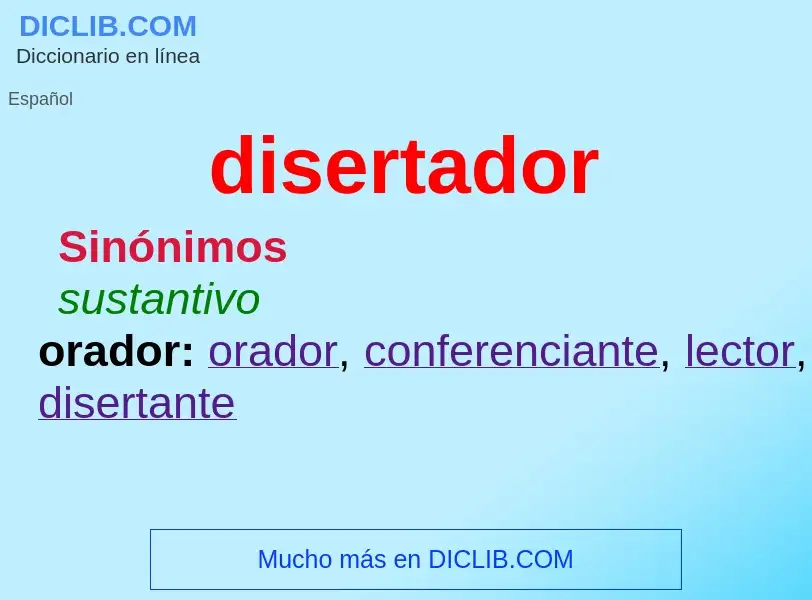 DICLIB.COM
Diccionario en línea

Español

disertador

Sinónimos

sustantivo

orador: orador, conferenciante, lector, disertante

Mucho más en DICLIB.COM